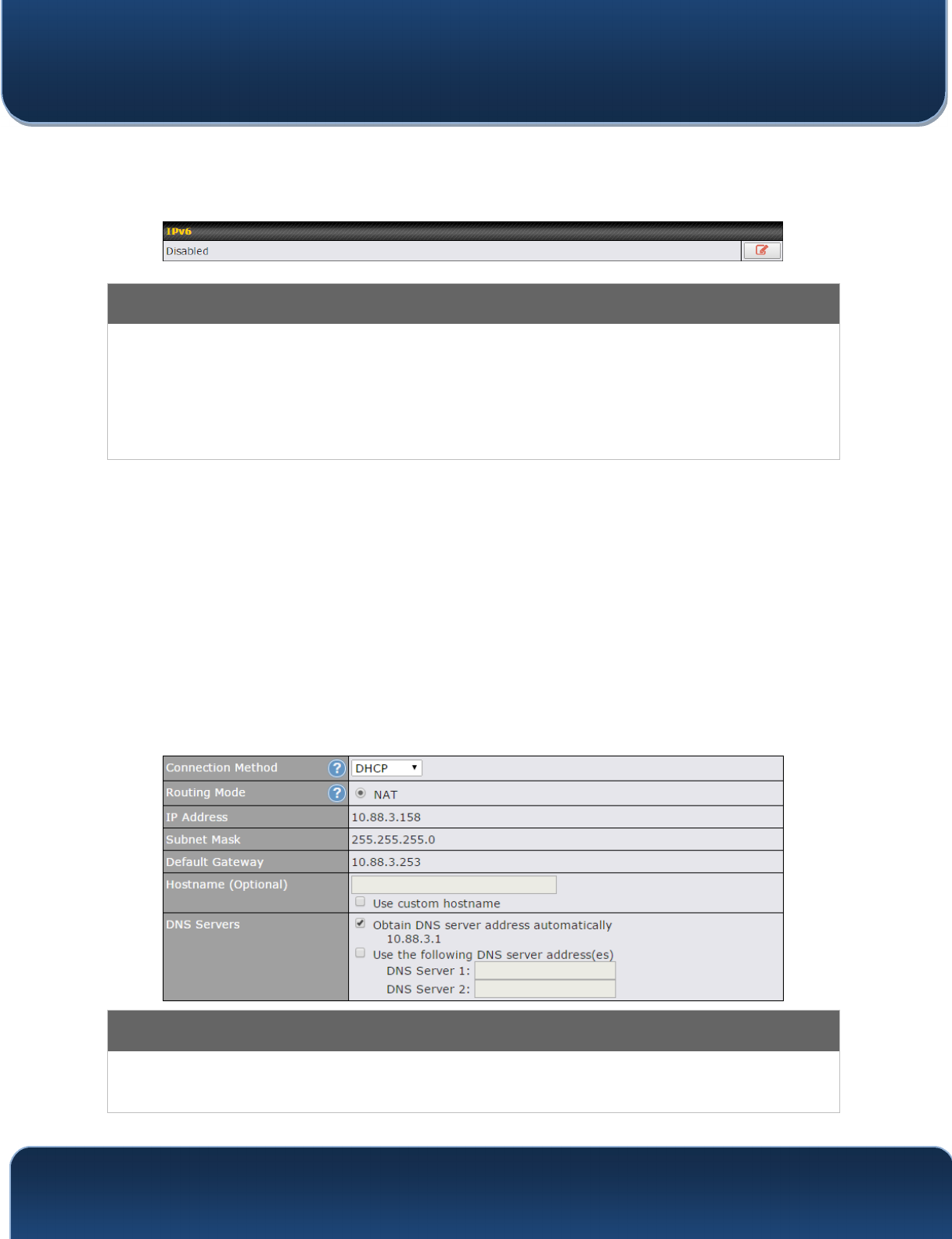 IPv6

Disabled

Connection Method
DHCP
Routing Mode
NAT
IP Address
10.88.3.158
Subnet Mask
255.255.255.0
Default Gateway
10.88.3.253
Hostname (Optional)
☐ Use custom hostname
DNS Servers
☑ Obtain DNS server address automatically
10.88.3.1
☐ Use the following DNS server address(es)
DNS Server 1:
DNS Server 2: